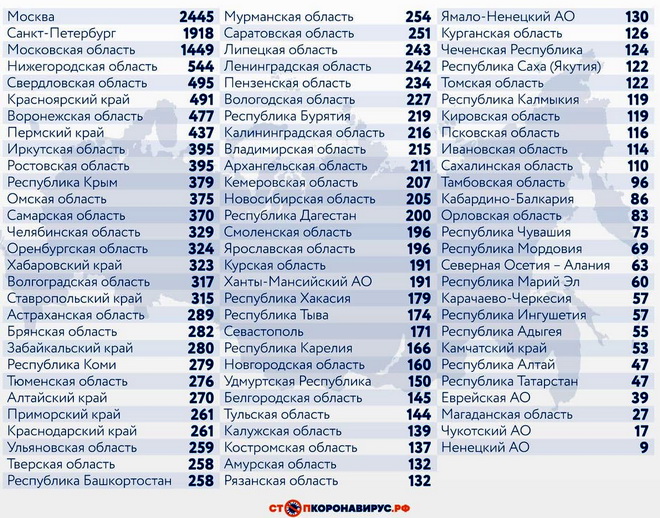 | | |
|---|---|
| Москва | 2445 |
| Санкт-Петербург | 1918 |
| Московская область | 1449 |
| Нижегородская область | 544 |
| Свердловская область | 495 |
| Красноярский край | 491 |
| Воронежская область | 477 |
| Пермский край | 437 |
| Иркутская область | 395 |
| Ростовская область | 395 |
| Республика Крым | 379 |
| Омская область | 375 |
| Самарская область | 370 |
| Челябинская область | 329 |
| Оренбургская область | 324 |
| Хабаровский край | 323 |
| Волгоградская область | 317 |
| Ставропольский край | 315 |
| Астраханская область | 289 |
| Брянская область | 282 |
| Забайкальский край | 280 |
| Республика Коми | 279 |
| Тюменская область | 276 |
| Алтайский край | 270 |
| Приморский край | 261 |
| Краснодарский край | 261 |
| Ульяновская область | 259 |
| Тверская область | 258 |
| Республика Башкортостан | 258 |

| | |
|---|---|
| Мурманская область | 254 |
| Саратовская область | 251 |
| Липецкая область | 243 |
| Ленинградская область | 242 |
| Пензенская область | 234 |
| Вологодская область | 227 |
| Республика Бурятия | 219 |
| Калининградская область | 216 |
| Владимирская область | 215 |
| Архангельская область | 211 |
| Кемеровская область | 207 |
| Новосибирская область | 205 |
| Республика Дагестан | 200 |
| Смоленская область | 196 |
| Ярославская область | 196 |
| Курская область | 191 |
| Ханты-Мансийский АО | 191 |
| Республика Хакасия | 179 |
| Республика Тыва | 174 |
| Севастополь | 171 |
| Республика Карелия | 166 |
| Новгородская область | 160 |
| Удмуртская Республика | 150 |
| Белгородская область | 145 |
| Тульская область | 144 |
| Калужская область | 139 |
| Костромская область | 137 |
| Амурская область | 132 |
| Рязанская область | 132 |

| | |
|---|---|
| Ямало-Ненецкий АО | 130 |
| Курганская область | 126 |
| Чеченская Республика | 124 |
| Республика Саха (Якутия) | 122 |
| Томская область | 122 |
| Республика Калмыкия | 119 |
| Кировская область | 119 |
| Псковская область | 116 |
| Ивановская область | 114 |
| Сахалинская область | 110 |
| Тамбовская область | 96 |
| Кабардино-Балкария | 86 |
| Орловская область | 83 |
| Республика Чувашия | 75 |
| Республика Мордовия | 69 |
| Северная Осетия – Алания | 63 |
| Республика Марий Эл | 60 |
| Карачаево-Черкесия | 57 |
| Республика Ингушетия | 57 |
| Республика Адыгея | 55 |
| Камчатский край | 53 |
| Республика Алтай | 47 |
| Республика Татарстан | 47 |
| Еврейская АО | 39 |
| Магаданская область | 27 |
| Чукотский АО | 17 |
| Ненецкий АО | 9 |

СТОПКОРОНАВИРУС.РФ